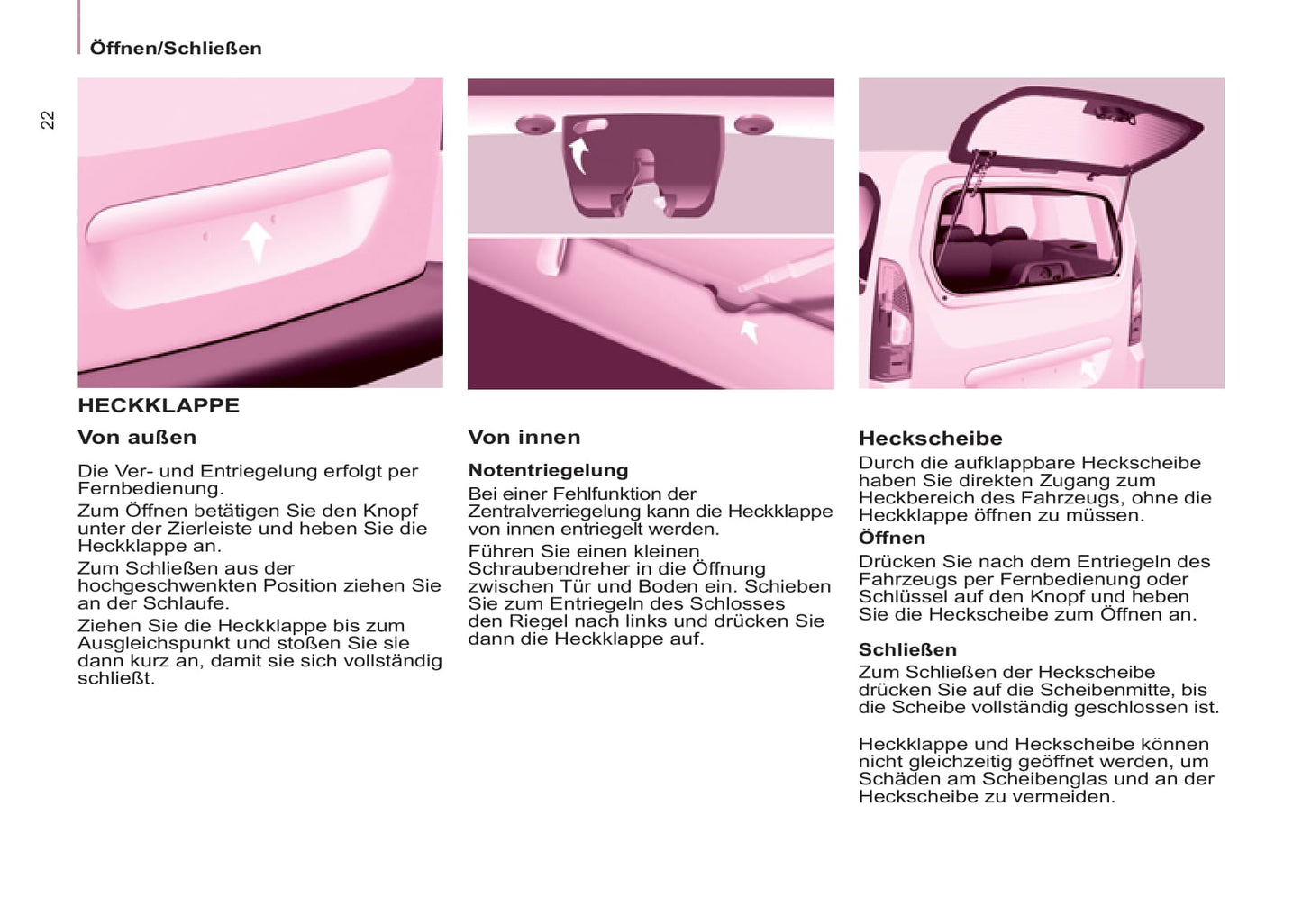 Öffnen/Schließen

22

HECKKLAPPE

Von außen

Die Ver- und Entriegelung erfolgt per Fernbedienung.

Zum Öffnen betätigen Sie den Knopf unter der Zierleiste und heben Sie die Heckklappe an.

Zum Schließen aus der hochgeschwenkten Position ziehen Sie an der Schlaufe.

Ziehen Sie die Heckklappe bis zum Ausgleichspunkt und stoßen Sie sie dann kurz an, damit sie sich vollständig schließt.

Von innen

Notentriegelung

Bei einer Fehlfunktion der Zentralverriegelung kann die Heckklappe von innen entriegelt werden.

Führen Sie einen kleinen Schraubendreher in die Öffnung zwischen Tür und Boden ein. Schieben Sie zum Entriegeln des Schlosses den Riegel nach links und drücken Sie dann die Heckklappe auf.

Heckscheibe

Durch die aufklappbare Heckscheibe haben Sie direkten Zugang zum Heckbereich des Fahrzeugs, ohne die Heckklappe öffnen zu müssen.

Öffnen

Drücken Sie nach dem Entriegeln des Fahrzeugs per Fernbedienung oder Schlüssel auf den Knopf und heben Sie die Heckscheibe zum Öffnen an.

Schließen

Zum Schließen der Heckscheibe drücken Sie auf die Scheibenmitte, bis die Scheibe vollständig geschlossen ist.

Heckklappe und Heckscheibe können nicht gleichzeitig geöffnet werden, um Schäden am Scheibenglas und an der Heckscheibe zu vermeiden.